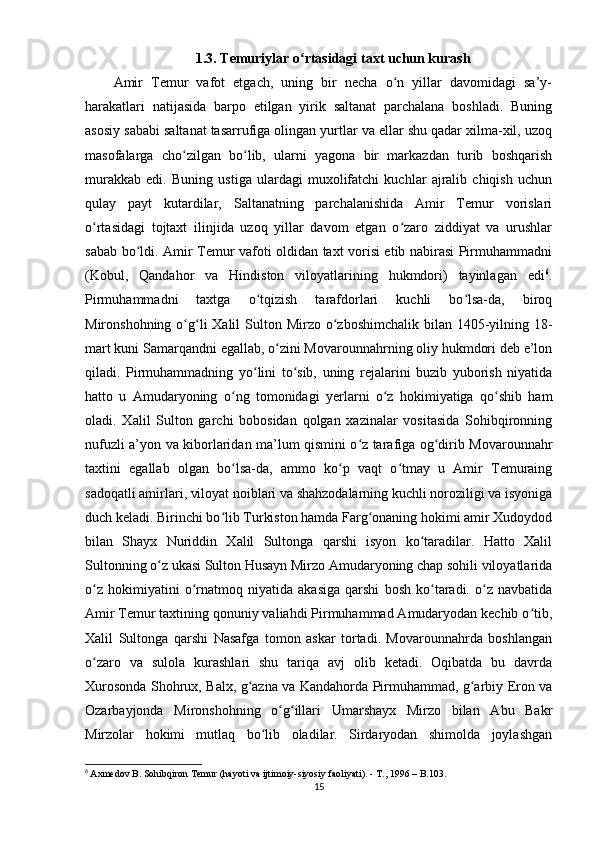 1.3. Temuriylar o‘rtasidagi taxt uchun kurash

Amir Temur vafot etgach, uning bir necha o‘n yillar davomidagi sa’y-harakatlari natijasida barpo etilgan yirik saltanat parchalana boshladi. Buning asosiy sababi saltanat tasarrufiga olingan yurtlar va ellar shu qadar xilma-xil, uzoq masofalarga cho‘zilgan bo‘lib, ularni yagona bir markazdan turib boshqarish murakkab edi. Buning ustiga ulardagi muxolifatchi kuchlar ajralib chiqish uchun qulay payt kutardilar, Saltanatning parchalanishida Amir Temur vorislari o‘rtasidagi tojtaxt ilinjida uzoq yillar davom etgan o‘zaro ziddiyat va urushlar sabab bo‘ldi. Amir Temur vafoti oldidan taxt vorisi etib nabirasi Pirmuhammadni (Kobul, Qandahor va Hindiston viloyatlarining hukmdori) tayinlagan edi$^6$. Pirmuhammadni taxtga o‘tqizish tarafdorlari kuchli bo‘lsa-da, biroq Mironshohning o‘g‘li Xalil Sulton Mirzo o‘zboshimchalik bilan 1405-yilning 18-mart kuni Samarqandni egallab, o‘zini Movarounnahrning oliy hukmdori deb e’lon qiladi. Pirmuhammadning yo‘lini to‘sib, uning rejalarini buzib yuborish niyatida hatto u Amudaryoning o‘ng tomonidagi yerlarni o‘z hokimiyatiga qo‘shib ham oladi. Xalil Sulton garchi bobosidan qolgan xazinalar vositasida Sohibqironning nufuzli a’yon va kiborlaridan ma’lum qismini o‘z tarafiga og‘dirib Movarounnahr taxtini egallab olgan bo‘lsa-da, ammo ko‘p vaqt o‘tmay u Amir Temuraing sadoqatli amirlari, viloyat noiblari va shahzodalarning kuchli noroziligi va isyoniga duch keladi. Birinchi bo‘lib Turkiston hamda Farg‘onaning hokimi amir Xudoydod bilan Shayx Nuriddin Xalil Sultonga qarshi isyon ko‘taradilar. Hatto Xalil Sultonning o‘z ukasi Sulton Husayn Mirzo Amudaryoning chap sohili viloyatlarida o‘z hokimiyatini o‘rnatmoq niyatida akasiga qarshi bosh ko‘taradi. o‘z navbatida Amir Temur taxtining qonuniy valiahdi Pirmuhammad Amudaryodan kechib o‘tib, Xalil Sultonga qarshi Nasafga tomon askar tortadi. Movarounnahrda boshlangan o‘zaro va sulola kurashlari shu tariqa avj olib ketadi. Oqibatda bu davrda Xurosonda Shohrux, Balx, g‘azna va Kandahorda Pirmuhammad, g‘arbiy Eron va Ozarbayjonda Mironshohning o‘g‘illari Umarshayx Mirzo bilan Abu Bakr Mirzolar hokimi mutlaq bo‘lib oladilar. Sirdaryodan shimolda joylashgan

$^6$ Axmedov B. Sohibqiron Temur (hayoti va ijtimoiy-siyosiy faoliyati). - T., 1996 – B.103.

15